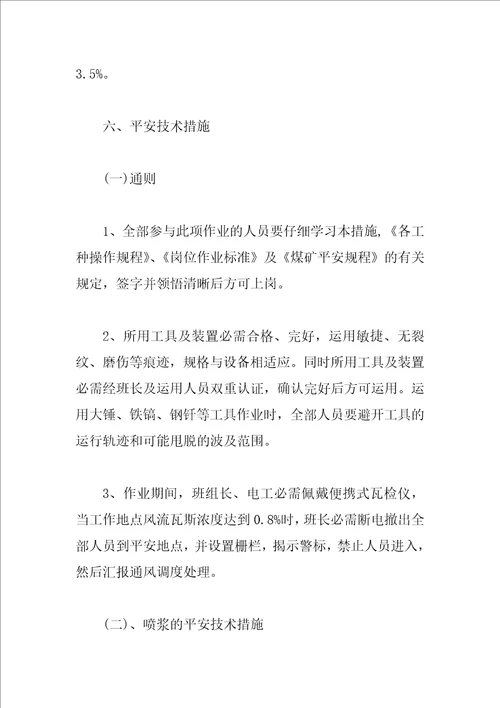 3.5%。

六、平安技术措施

(一)通则

1、全部参与此项作业的人员要仔细学习本措施，《各工种操作规程》、《岗位作业标准》及《煤矿平安规程》的有关规定，签字并领悟清晰后方可上岗。

2、所用工具及装置必需合格、完好，运用敏捷、无裂纹、磨伤等痕迹，规格与设备相适应。同时所用工具及装置必需经班长及运用人员双重认证，确认完好后方可运用。运用大锤、铁镐、钢钎等工具作业时，全部人员要避开工具的运行轨迹和可能甩脱的波及范围。

3、作业期间，班组长、电工必需佩戴便携式瓦检仪，当工作地点风流瓦斯浓度达到0.8%时，班长必需断电撤出全部人员到平安地点，并设置栅栏，揭示警标，禁止人员进入，然后汇报通风调度处理。

(二)、喷浆的平安技术措施